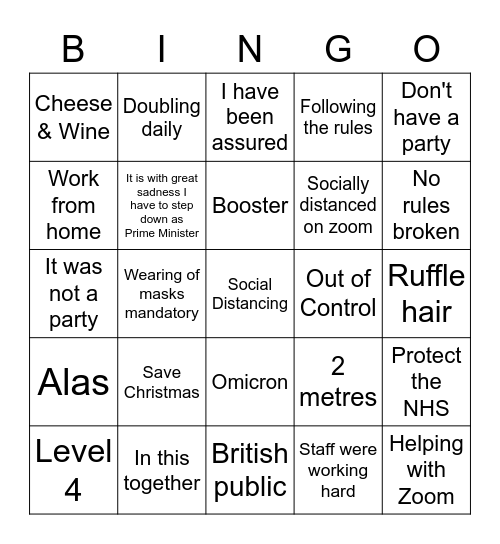 | B | I | N | G | O |
|---|---|---|---|---|
| Cheese & Wine | Doubling daily | I have been assured | Following the rules | Don't have a party |
| Work from home | It is with great sadness I have to step down as Prime Minister | Booster | Socially distanced on zoom | No rules broken |
| It was not a party | Wearing of masks mandatory | Social Distancing | Out of Control | Ruffle hair |
| Alas | Save Christmas | Omicron | 2 metres | Protect the NHS |
| Level 4 | In this together | British public | Staff were working hard | Helping with Zoom |